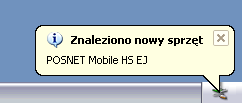 Znaleziono nowy sprzęt

POSNET Mobile HS EJ